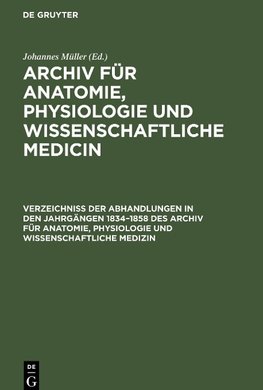 DE GRUYTER

Johannes Müller (Ed.)

ARCHIV FÜR ANATOMIE, PHYSIOLOGIE UND WISSENSCHAFTLICHE MEDICIN

VERZEICHNISS DER ABHANDLUNGEN IN DEN JAHRGÄNGEN 1834–1858 DES ARCHIV FÜR ANATOMIE, PHYSIOLOGIE UND WISSENSCHAFTLICHE MEDIZIN

DE G